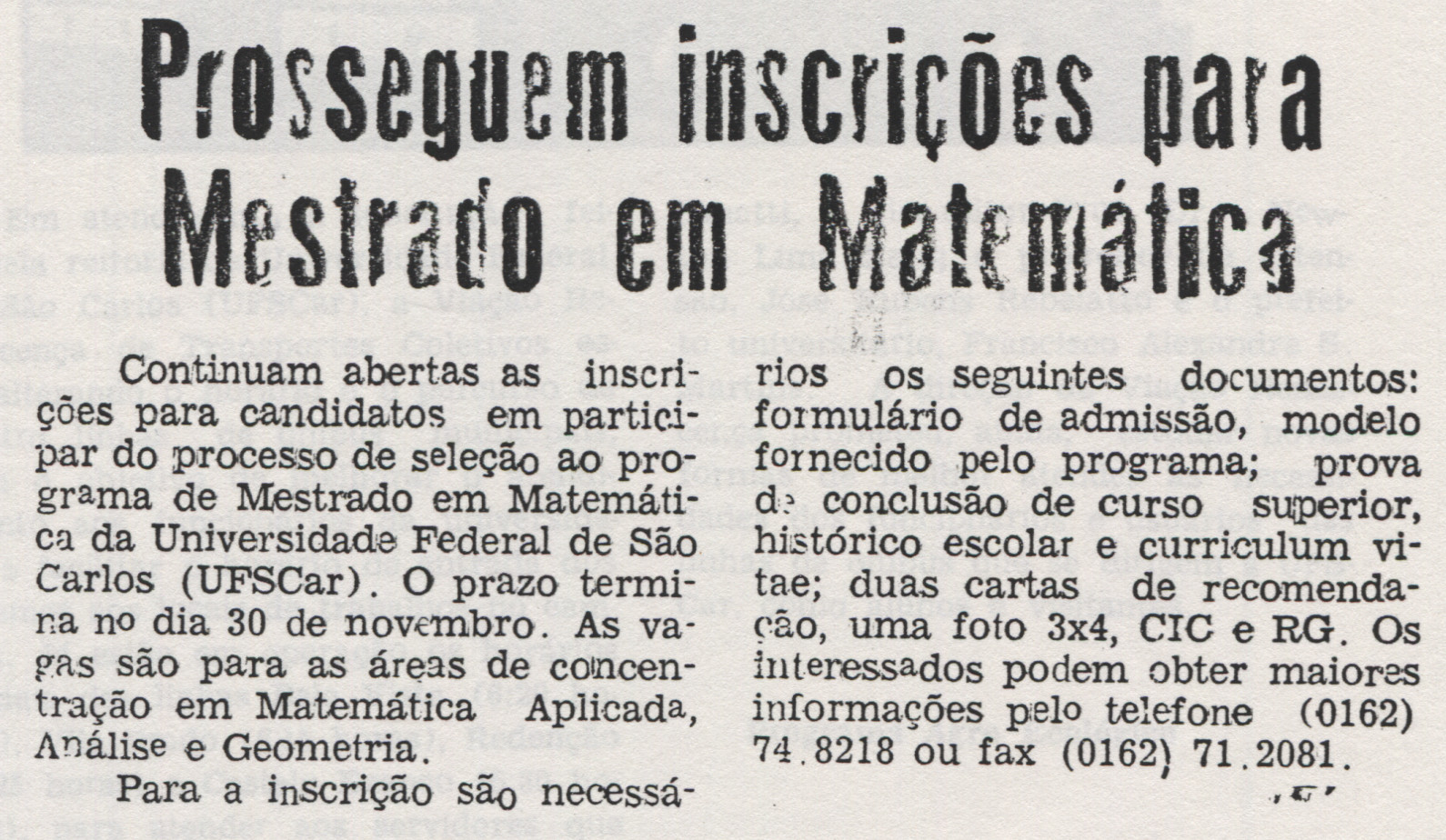 Prosseguem inscrições para Mestrado em Matemática

Continuam abertas as inscrições para candidatos em participar do processo de seleção ao programa de Mestrado em Matemática da Universidade Federal de São Carlos (UFSCar). O prazo termina no dia 30 de novembro. As vagas são para as áreas de concentração em Matemática Aplicada, Análise e Geometria.

Para a inscrição são necessários os seguintes documentos: formulário de admissão, modelo fornecido pelo programa; prova de conclusão de curso superior, histórico escolar e curriculum vitae; duas cartas de recomendação, uma foto 3x4, CIC e RG. Os interessados podem obter maiores informações pelo telefone (0162) 74.8218 ou fax (0162) 71.2081.